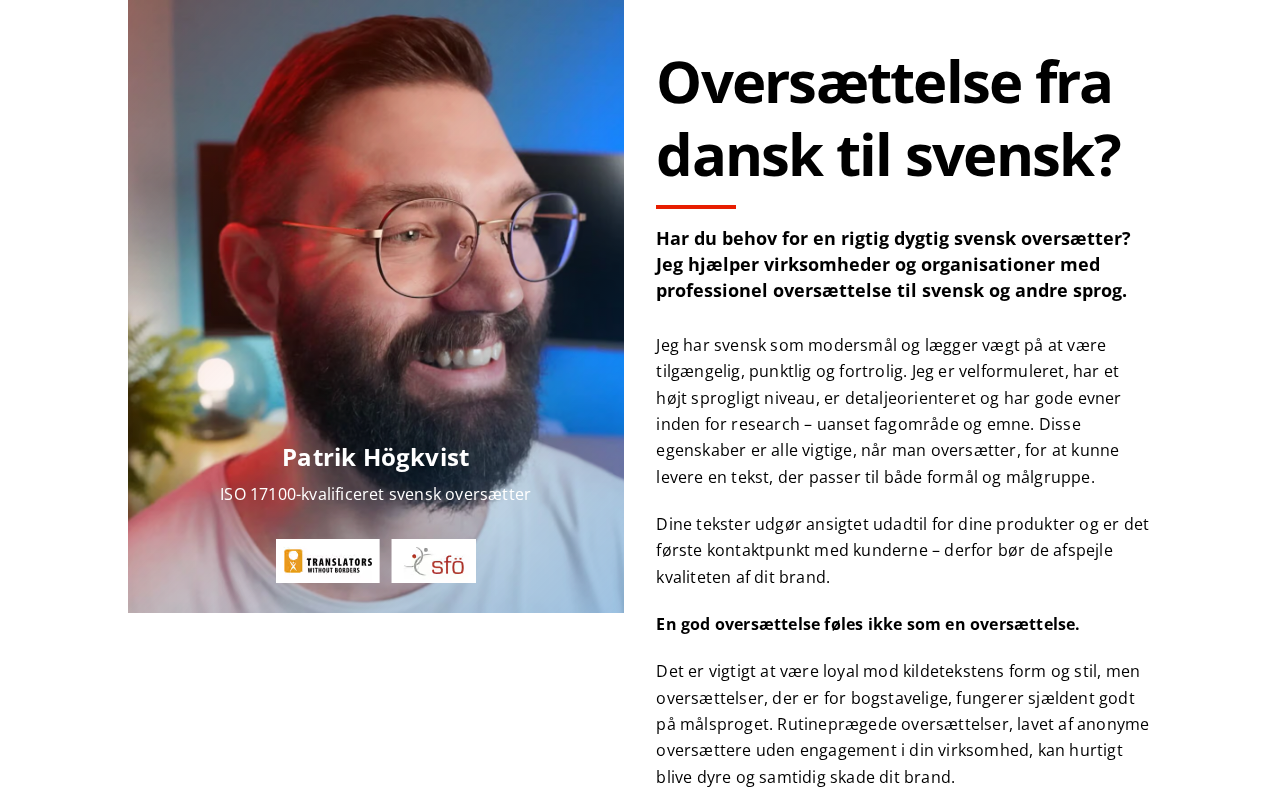 Patrik Högkvist

ISO 17100-kvalificeret svensk oversætter

TRANSLATORS WITHOUT BORDERS

sfö

Oversættelse fra dansk til svensk?

Har du behov for en rigtig dygtig svensk oversætter? Jeg hjælper virksomheder og organisationer med professionel oversættelse til svensk og andre sprog.

Jeg har svensk som modersmål og lægger vægt på at være tilgængelig, punktlig og fortrolig. Jeg er velformuleret, har et højt sprogligt niveau, er detaljeorienteret og har gode evner inden for research – uanset fagområde og emne. Disse egenskaber er alle vigtige, når man oversætter, for at kunne levere en tekst, der passer til både formål og målgruppe.

Dine tekster udgør ansigtet udadtil for dine produkter og er det første kontaktpunkt med kunderne – derfor bør de afspejle kvaliteten af dit brand.

En god oversættelse føles ikke som en oversættelse.

Det er vigtigt at være loyal mod kildetekstens form og stil, men oversættelser, der er for bogstavelige, fungerer sjældent godt på målsproget. Rutineprægede oversættelser, lavet af anonyme oversættere uden engagement i din virksomhed, kan hurtigt blive dyre og samtidig skade dit brand.